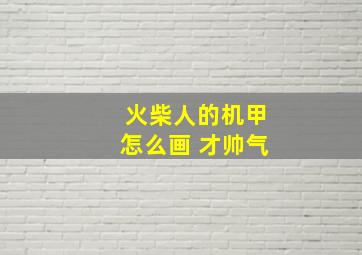 火柴人的机甲
怎么画 才帅气